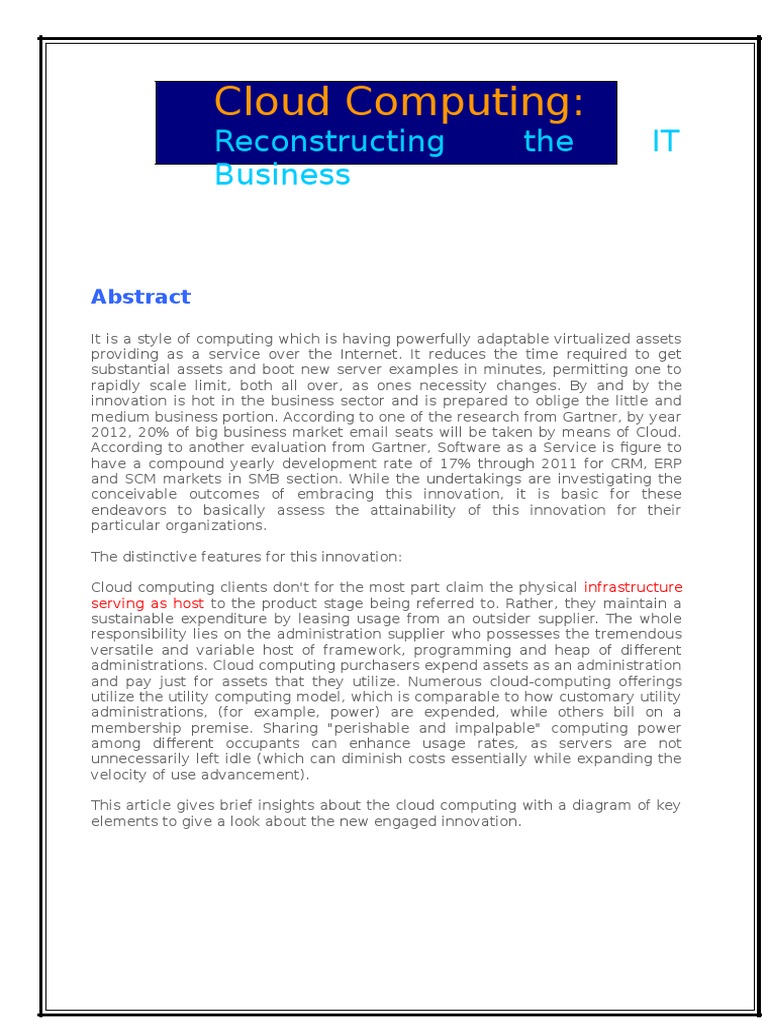 Cloud Computing:
Reconstructing the IT Business

Abstract

It is a style of computing which is having powerfully adaptable virtualized assets providing as a service over the Internet. It reduces the time required to get substantial assets and boot new server examples in minutes, permitting one to rapidly scale limit, both all over, as ones necessity changes. By and by the innovation is hot in the business sector and is prepared to oblige the little and medium business portion. According to one of the research from Gartner, by year 2012, 20% of big business market email seats will be taken by means of Cloud. According to another evaluation from Gartner, Software as a Service is figure to have a compound yearly development rate of 17% through 2011 for CRM, ERP and SCM markets in SMB section. While the undertakings are investigating the conceivable outcomes of embracing this innovation, it is basic for these endeavors to basically assess the attainability of this innovation for their particular organizations.

The distinctive features for this innovation:

Cloud computing clients don't for the most part claim the physical infrastructure serving as host to the product stage being referred to. Rather, they maintain a sustainable expenditure by leasing usage from an outsider supplier. The whole responsibility lies on the administration supplier who possesses the tremendous versatile and variable host of framework, programming and heap of different administrations. Cloud computing purchasers expend assets as an administration and pay just for assets that they utilize. Numerous cloud-computing offerings utilize the utility computing model, which is comparable to how customary utility administrations, (for example, power) are expended, while others bill on a membership premise. Sharing "perishable and impalpable" computing power among different occupants can enhance usage rates, as servers are not unnecessarily left idle (which can diminish costs essentially while expanding the velocity of use advancement).

This article gives brief insights about the cloud computing with a diagram of key elements to give a look about the new engaged innovation.